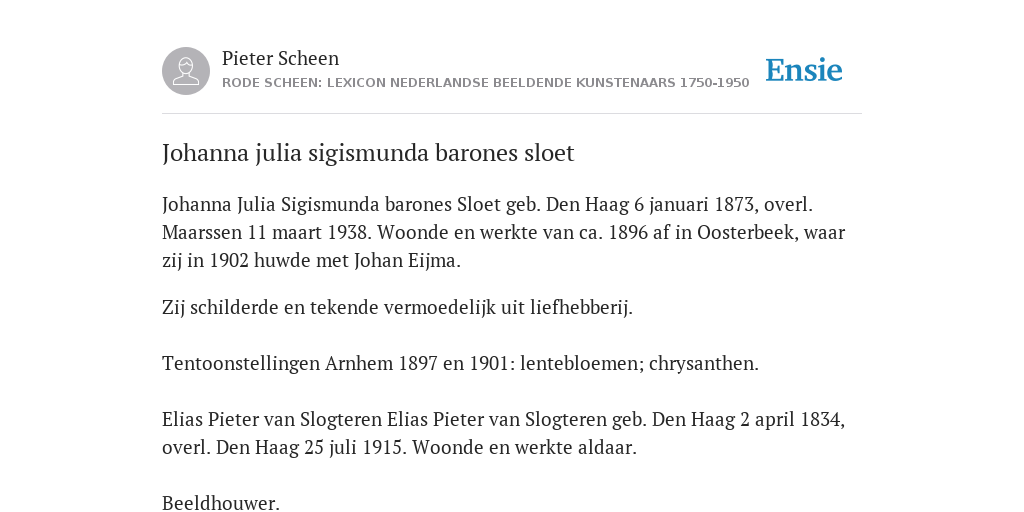 Pieter Scheen
RODE SCHEEN: LEXICON NEDERLANDSE BEELDENDE KUNSTENAARS 1750-1950

Ensie

Johanna julia sigismunda barones sloet

Johanna Julia Sigismunda barones Sloet geb. Den Haag 6 januari 1873, overl. Maarssen 11 maart 1938. Woonde en werkte van ca. 1896 af in Oosterbeek, waar zij in 1902 huwde met Johan Eijma.

Zij schilderde en tekende vermoedelijk uit liefhebberij.

Tentoonstellingen Arnhem 1897 en 1901: lentebloemen; chrysanthen.

Elias Pieter van Slogteren Elias Pieter van Slogteren geb. Den Haag 2 april 1834, overl. Den Haag 25 juli 1915. Woonde en werkte aldaar.

Beeldhouwer.